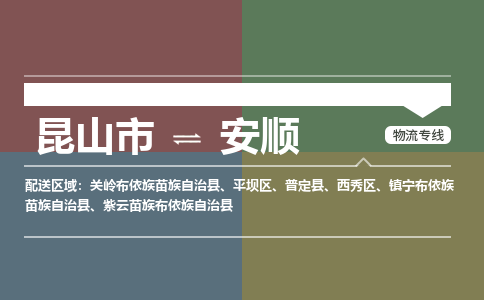 昆山市 ⇌ 安顺

物流专线

配送区域：关岭布依族苗族自治县、平坝区、普定县、西秀区、镇宁布依族苗族自治县、紫云苗族布依族自治县